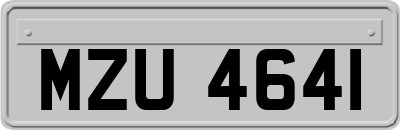 MZU 4641